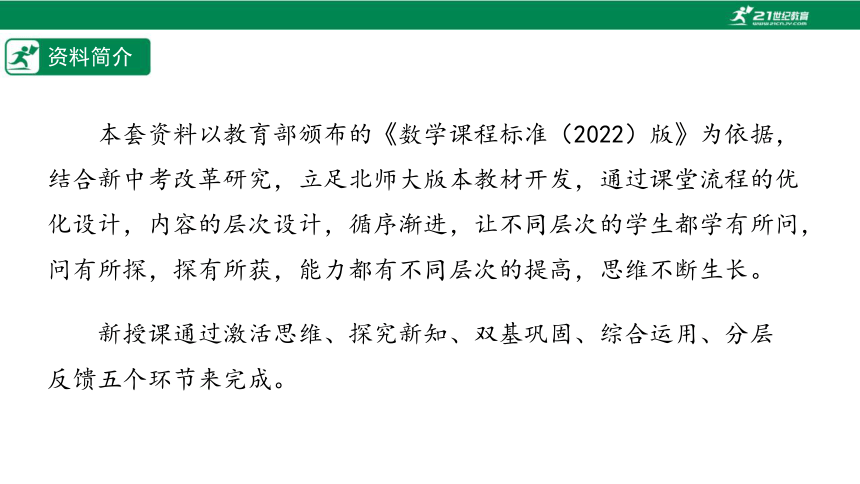 21世纪教育
www.21cnjy.com

资料简介

本套资料以教育部颁布的《数学课程标准（2022）版》为依据，结合新中考改革研究，立足北师大版本教材开发，通过课堂流程的优化设计，内容的层次设计，循序渐进，让不同层次的学生都学有所问，问有所探，探有所获，能力都有不同层次的提高，思维不断生长。

新授课通过激活思维、探究新知、双基巩固、综合运用、分层反馈五个环节来完成。